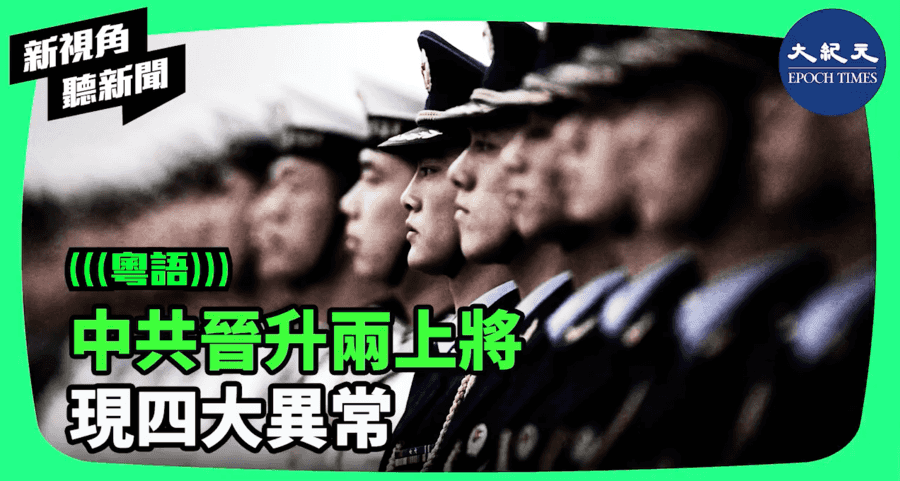 新視角
聽新聞

大紀元
EPOCH TIMES

(((粵語)))
中共晉升兩上將
現四大異常